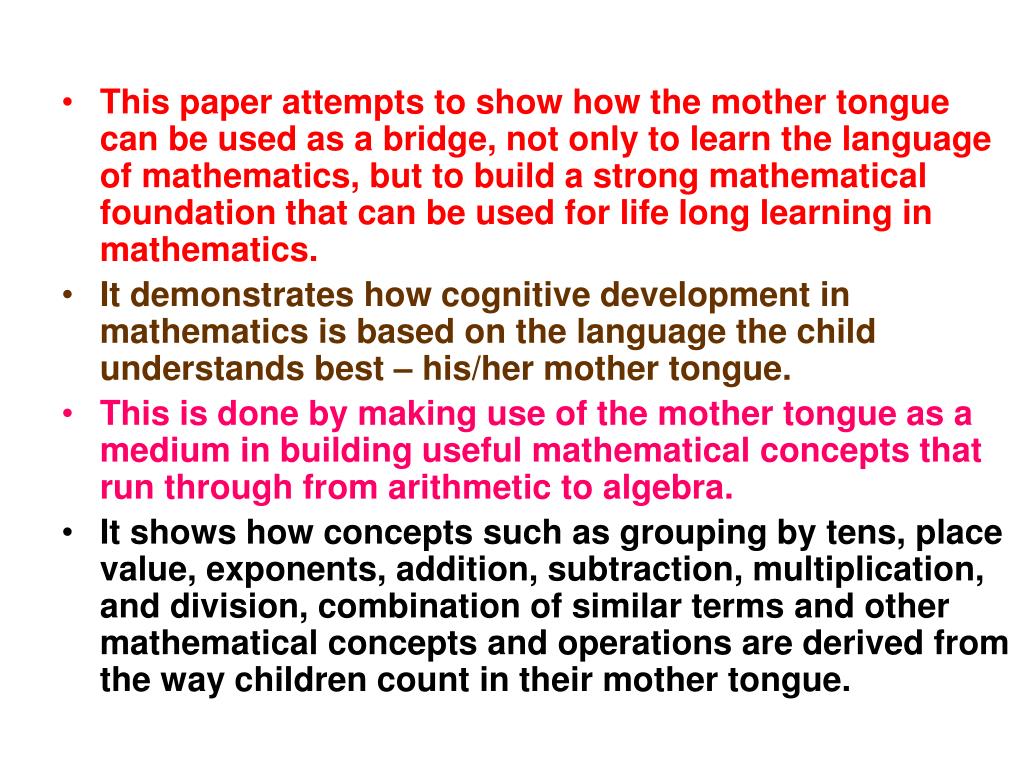 • This paper attempts to show how the mother tongue can be used as a bridge, not only to learn the language of mathematics, but to build a strong mathematical foundation that can be used for life long learning in mathematics.

• It demonstrates how cognitive development in mathematics is based on the language the child understands best – his/her mother tongue.

• This is done by making use of the mother tongue as a medium in building useful mathematical concepts that run through from arithmetic to algebra.

• It shows how concepts such as grouping by tens, place value, exponents, addition, subtraction, multiplication, and division, combination of similar terms and other mathematical concepts and operations are derived from the way children count in their mother tongue.